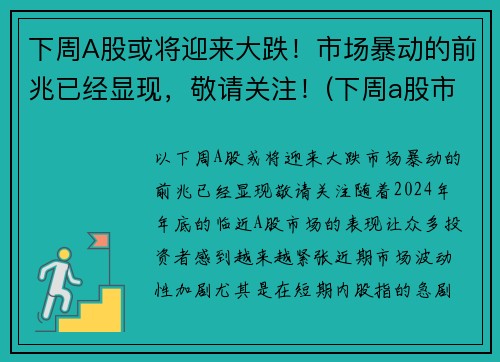 下周A股或将迎来大跌！市场暴动的前兆已经显现，敬请关注！(下周a股市

以下周A股或将迎来大跌市场暴动的前兆已经显现敬请关注随着2024年年底的临近A股市场的表现让众多投资者感到越来越紧张近期市场波动性加剧尤其是在短期内股指的急剧